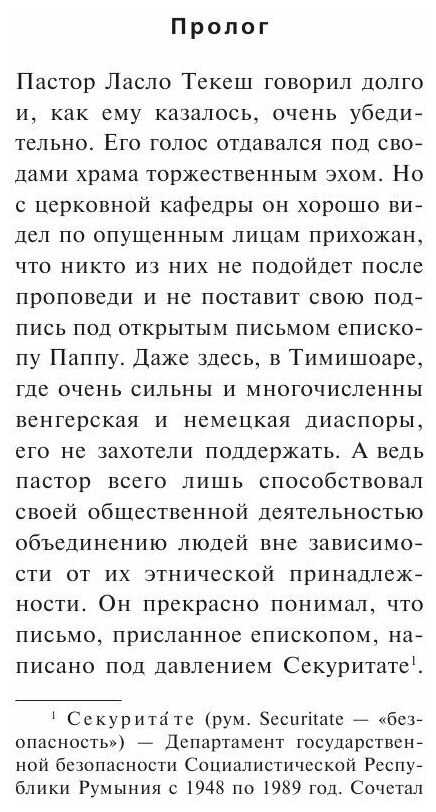 Пролог

Пастор Ласло Текеш говорил долго и, как ему казалось, очень убедительно. Его голос отдавался под сводами храма торжественным эхом. Но с церковной кафедры он хорошо видел по опущенным лицам прихожан, что никто из них не подойдет после проповеди и не поставит свою подпись под открытым письмом епископу Паппу. Даже здесь, в Тимишоаре, где очень сильны и многочисленны венгерская и немецкая диаспоры, его не захотели поддержать. А ведь пастор всего лишь способствовал своей общественной деятельностью объединению людей вне зависимости от их этнической принадлежности. Он прекрасно понимал, что письмо, присланное епископом, написано под давлением Секуритате$^1$.

$^1$ Секурита́те (рум. Securitate — «безопасность») — Департамент государственной безопасности Социалистической Республики Румыния с 1948 по 1989 год. Сочетал